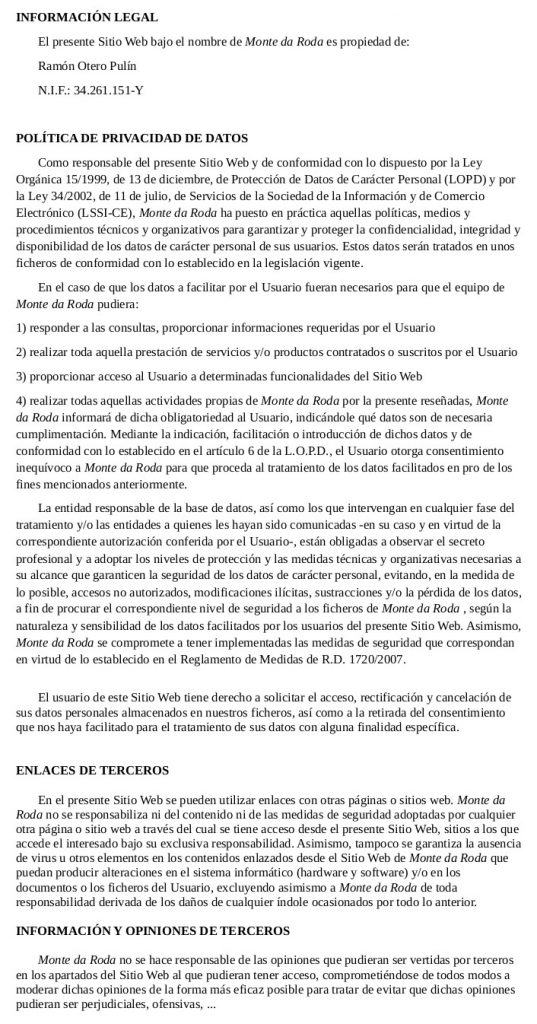 INFORMACIÓN LEGAL

El presente Sitio Web bajo el nombre de Monte da Roda es propiedad de:

Ramón Otero Pulín

N.I.F.: 34.261.151-Y

POLÍTICA DE PRIVACIDAD DE DATOS

Como responsable del presente Sitio Web y de conformidad con lo dispuesto por la Ley Orgánica 15/1999, de 13 de diciembre, de Protección de Datos de Carácter Personal (LOPD) y por la Ley 34/2002, de 11 de julio, de Servicios de la Sociedad de la Información y de Comercio Electrónico (LSSI-CE), Monte da Roda ha puesto en práctica aquellas políticas, medios y procedimientos técnicos y organizativos para garantizar y proteger la confidencialidad, integridad y disponibilidad de los datos de carácter personal de sus usuarios. Estos datos serán tratados en unos ficheros de conformidad con lo establecido en la legislación vigente.

En el caso de que los datos a facilitar por el Usuario fueran necesarios para que el equipo de Monte da Roda pudiera:

1) responder a las consultas, proporcionar informaciones requeridas por el Usuario

2) realizar toda aquella prestación de servicios y/o productos contratados o suscritos por el Usuario

3) proporcionar acceso al Usuario a determinadas funcionalidades del Sitio Web

4) realizar todas aquellas actividades propias de Monte da Roda por la presente reseñadas, Monte da Roda informará de dicha obligatoriedad al Usuario, indicándole qué datos son de necesaria cumplimentación. Mediante la indicación, facilitación o introducción de dichos datos y de conformidad con lo establecido en el artículo 6 de la L.O.P.D., el Usuario otorga consentimiento inequívoco a Monte da Roda para que proceda al tratamiento de los datos facilitados en pro de los fines mencionados anteriormente.

La entidad responsable de la base de datos, así como los que intervengan en cualquier fase del tratamiento y/o las entidades a quienes les hayan sido comunicadas -en su caso y en virtud de la correspondiente autorización conferida por el Usuario-, están obligadas a observar el secreto profesional y a adoptar los niveles de protección y las medidas técnicas y organizativas necesarias a su alcance que garanticen la seguridad de los datos de carácter personal, evitando, en la medida de lo posible, accesos no autorizados, modificaciones ilícitas, sustracciones y/o la pérdida de los datos, a fin de procurar el correspondiente nivel de seguridad a los ficheros de Monte da Roda , según la naturaleza y sensibilidad de los datos facilitados por los usuarios del presente Sitio Web. Asimismo, Monte da Roda se compromete a tener implementadas las medidas de seguridad que correspondan en virtud de lo establecido en el Reglamento de Medidas de R.D. 1720/2007.

El usuario de este Sitio Web tiene derecho a solicitar el acceso, rectificación y cancelación de sus datos personales almacenados en nuestros ficheros, así como a la retirada del consentimiento que nos haya facilitado para el tratamiento de sus datos con alguna finalidad específica.

ENLACES DE TERCEROS

En el presente Sitio Web se pueden utilizar enlaces con otras páginas o sitios web. Monte da Roda no se responsabiliza ni del contenido ni de las medidas de seguridad adoptadas por cualquier otra página o sitio web a través del cual se tiene acceso desde el presente Sitio Web, sitios a los que accede el interesado bajo su exclusiva responsabilidad. Asimismo, tampoco se garantiza la ausencia de virus u otros elementos en los contenidos enlazados desde el Sitio Web de Monte da Roda que puedan producir alteraciones en el sistema informático (hardware y software) y/o en los documentos o los ficheros del Usuario, excluyendo asimismo a Monte da Roda de toda responsabilidad derivada de los daños de cualquier índole ocasionados por todo lo anterior.

INFORMACIÓN Y OPINIONES DE TERCEROS

Monte da Roda no se hace responsable de las opiniones que pudieran ser vertidas por terceros en los apartados del Sitio Web al que pudieran tener acceso, comprometiéndose de todos modos a moderar dichas opiniones de la forma más eficaz posible para tratar de evitar que dichas opiniones pudieran ser perjudiciales, ofensivas, ...